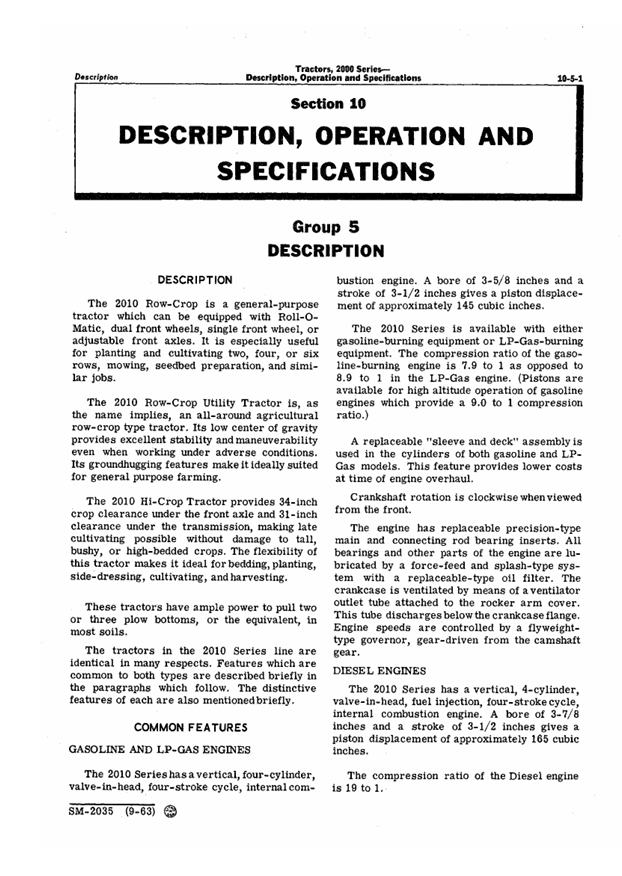 Description

Tractors, 2000 Series—
Description, Operation and Specifications

10-5-1

Section 10

DESCRIPTION, OPERATION AND SPECIFICATIONS

Group 5
DESCRIPTION

DESCRIPTION

The 2010 Row-Crop is a general-purpose tractor which can be equipped with Roll-O-Matic, dual front wheels, single front wheel, or adjustable front axles. It is especially useful for planting and cultivating two, four, or six rows, mowing, seedbed preparation, and similar jobs.

The 2010 Row-Crop Utility Tractor is, as the name implies, an all-around agricultural row-crop type tractor. Its low center of gravity provides excellent stability and maneuverability even when working under adverse conditions. Its groundhugging features make it ideally suited for general purpose farming.

The 2010 Hi-Crop Tractor provides 34-inch crop clearance under the front axle and 31-inch clearance under the transmission, making late cultivating possible without damage to tall, bushy, or high-bedded crops. The flexibility of this tractor makes it ideal for bedding, planting, side-dressing, cultivating, and harvesting.

These tractors have ample power to pull two or three plow bottoms, or the equivalent, in most soils.

The tractors in the 2010 Series line are identical in many respects. Features which are common to both types are described briefly in the paragraphs which follow. The distinctive features of each are also mentioned briefly.

COMMON FEATURES

GASOLINE AND LP-GAS ENGINES

The 2010 Series has a vertical, four-cylinder, valve-in-head, four-stroke cycle, internal combustion engine. A bore of 3-5/8 inches and a stroke of 3-1/2 inches gives a piston displacement of approximately 145 cubic inches.

The 2010 Series is available with either gasoline-burning equipment or LP-Gas-burning equipment. The compression ratio of the gasoline-burning engine is 7.9 to 1 as opposed to 8.9 to 1 in the LP-Gas engine. (Pistons are available for high altitude operation of gasoline engines which provide a 9.0 to 1 compression ratio.)

A replaceable "sleeve and deck" assembly is used in the cylinders of both gasoline and LP-Gas models. This feature provides lower costs at time of engine overhaul.

Crankshaft rotation is clockwise when viewed from the front.

The engine has replaceable precision-type main and connecting rod bearing inserts. All bearings and other parts of the engine are lubricated by a force-feed and splash-type system with a replaceable-type oil filter. The crankcase is ventilated by means of a ventilator outlet tube attached to the rocker arm cover. This tube discharges below the crankcase flange. Engine speeds are controlled by a flyweight-type governor, gear-driven from the camshaft gear.

DIESEL ENGINES

The 2010 Series has a vertical, 4-cylinder, valve-in-head, fuel injection, four-stroke cycle, internal combustion engine. A bore of 3-7/8 inches and a stroke of 3-1/2 inches gives a piston displacement of approximately 165 cubic inches.

The compression ratio of the Diesel engine is 19 to 1.

SM-2035 (9-63)